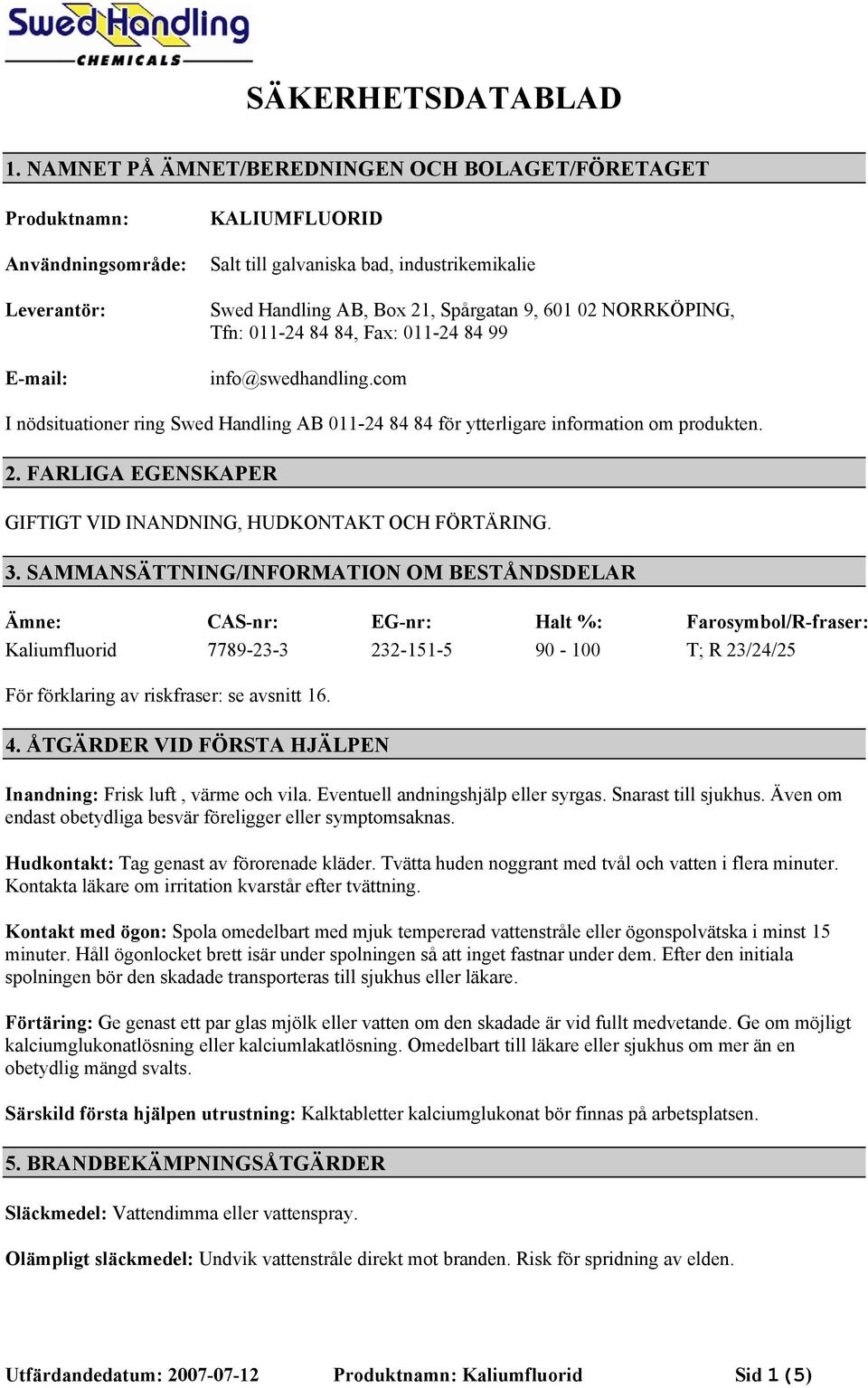 Swed Handling
CHEMICALS

SÄKERHETSDATABLAD

1. NAMNET PÅ ÄMNET/BEREDNINGEN OCH BOLAGET/FÖRETAGET

Produktnamn: KALIUMFLUORID

Användningsområde: Salt till galvaniska bad, industrikemikalie

Leverantör: Swed Handling AB, Box 21, Spårgatan 9, 601 02 NORRKÖPING, Tfn: 011-24 84 84, Fax: 011-24 84 99

E-mail: info@swedhandling.com

I nödsituationer ring Swed Handling AB 011-24 84 84 för ytterligare information om produkten.

2. FARLIGA EGENSKAPER

GIFTIGT VID INANDNING, HUDKONTAKT OCH FÖRTÄRING.

3. SAMMANSÄTTNING/INFORMATION OM BESTÅNDSDELAR

| Ämne: | CAS-nr: | EG-nr: | Halt %: | Farosymbol/R-fraser: |
|---|---|---|---|---|
| Kaliumfluorid | 7789-23-3 | 232-151-5 | 90 - 100 | T; R 23/24/25 |

För förklaring av riskfraser: se avsnitt 16.

4. ÅTGÄRDER VID FÖRSTA HJÄLPEN

Inandning: Frisk luft , värme och vila. Eventuell andningshjälp eller syrgas. Snarast till sjukhus. Även om endast obetydliga besvär föreligger eller symptomsaknas.

Hudkontakt: Tag genast av förorenade kläder. Tvätta huden noggrant med tvål och vatten i flera minuter. Kontakta läkare om irritation kvarstår efter tvättning.

Kontakt med ögon: Spola omedelbart med mjuk tempererad vattenstråle eller ögonspolvätska i minst 15 minuter. Håll ögonlocket brett isär under spolningen så att inget fastnar under dem. Efter den initiala spolningen bör den skadade transporteras till sjukhus eller läkare.

Förtäring: Ge genast ett par glas mjölk eller vatten om den skadade är vid fullt medvetande. Ge om möjligt kalciumglukonatlösning eller kalciumlakatlösning. Omedelbart till läkare eller sjukhus om mer än en obetydlig mängd svalts.

Särskild första hjälpen utrustning: Kalktabletter kalciumglukonat bör finnas på arbetsplatsen.

5. BRANDBEKÄMPNINGSÅTGÄRDER

Släckmedel: Vattendimma eller vattenspray.

Olämpligt släckmedel: Undvik vattenstråle direkt mot branden. Risk för spridning av elden.

Utfärdandedatum: 2007-07-12 Produktnamn: Kaliumfluorid Sid 1 (5)